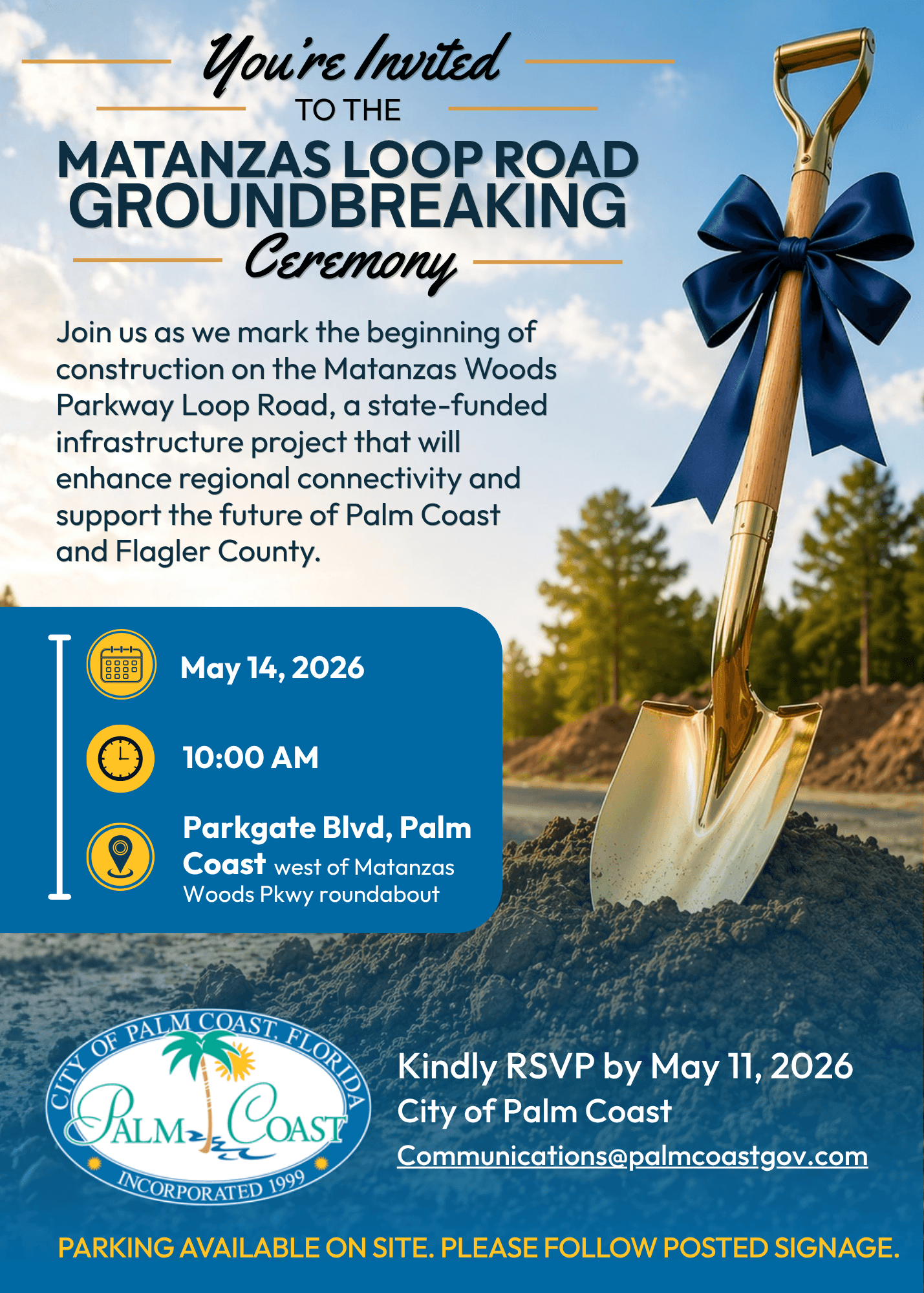 You're Invited
TO THE
MATANZAS LOOP ROAD
GROUNDBREAKING
Ceremony

Join us as we mark the beginning of construction on the Matanzas Woods Parkway Loop Road, a state-funded infrastructure project that will enhance regional connectivity and support the future of Palm Coast and Flagler County.

May 14, 2026

10:00 AM

Parkgate Blvd, Palm Coast west of Matanzas Woods Pkwy roundabout

CITY OF PALM COAST, FLORIDA
PALM COAST
INCORPORATED 1999

Kindly RSVP by May 11, 2026
City of Palm Coast
Communications@palmcoastgov.com

PARKING AVAILABLE ON SITE. PLEASE FOLLOW POSTED SIGNAGE.